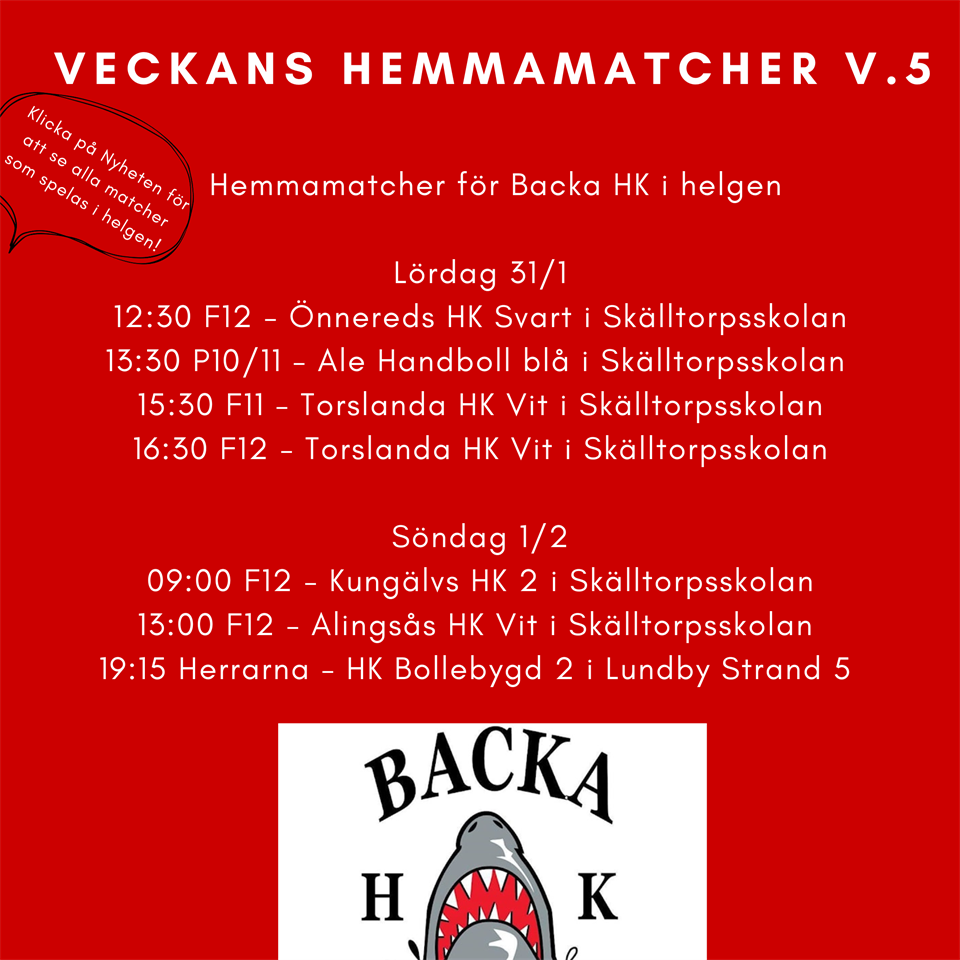 VECKANS HEMMAMATCHER V.5

Klicka på Nyheten för att se alla matcher som spelas i helgen!

Hemmamatcher för Backa HK i helgen

Lördag 31/1
12:30 F12 - Önnereds HK Svart i Skälltorpsskolan
13:30 P10/11 - Ale Handboll blå i Skälltorpsskolan
15:30 F11 - Torslanda HK Vit i Skälltorpsskolan
16:30 F12 - Torslanda HK Vit i Skälltorpsskolan

Söndag 1/2
09:00 F12 - Kungälvs HK 2 i Skälltorpsskolan
13:00 F12 - Alingsås HK Vit i Skälltorpsskolan
19:15 Herrarna - HK Bollebygd 2 i Lundby Strand 5

BACKA
H K